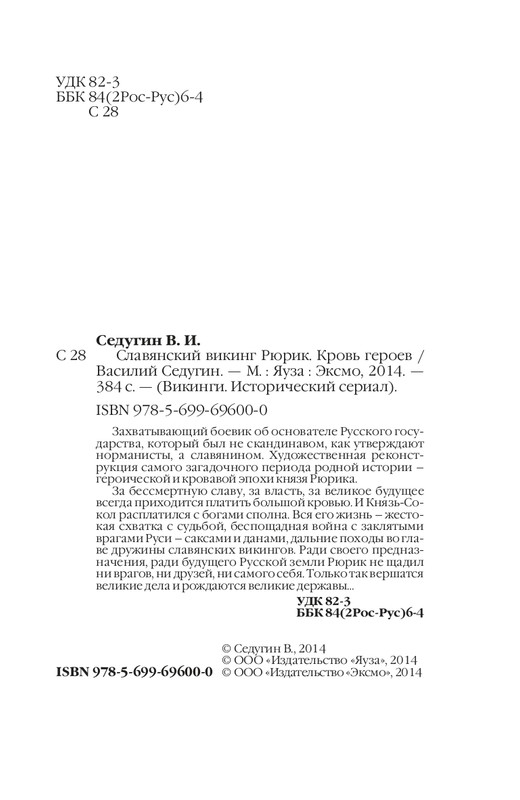 УДК 82-3
ББК 84(2Рос-Рус)6-4
С 28

Седугин В. И.

С 28 Славянский викинг Рюрик. Кровь героев / Василий Седугин. — М. : Яуза : Эксмо, 2014. — 384 с. — (Викинги. Исторический сериал).

ISBN 978-5-699-69600-0

Захватывающий боевик об основателе Русского государства, который был не скандинавом, как утверждают норманисты, а славянином. Художественная реконструкция самого загадочного периода родной истории – героической и кровавой эпохи князя Рюрика.

За бессмертную славу, за власть, за великое будущее всегда приходится платить большой кровью. И Князь-Сокол расплатился с богами сполна. Вся его жизнь – жестокая схватка с судьбой, беспощадная война с заклятыми врагами Руси – саксами и данами, дальние походы во главе дружины славянских викингов. Ради своего предназначения, ради будущего Русской земли Рюрик не щадил ни врагов, ни друзей, ни самого себя. Только так вершатся великие дела и рождаются великие державы...

УДК 82-3
ББК 84(2Рос-Рус)6-4

© Седугин В., 2014
© ООО «Издательство «Яуза», 2014
ISBN 978-5-699-69600-0 © ООО «Издательство «Эксмо», 2014